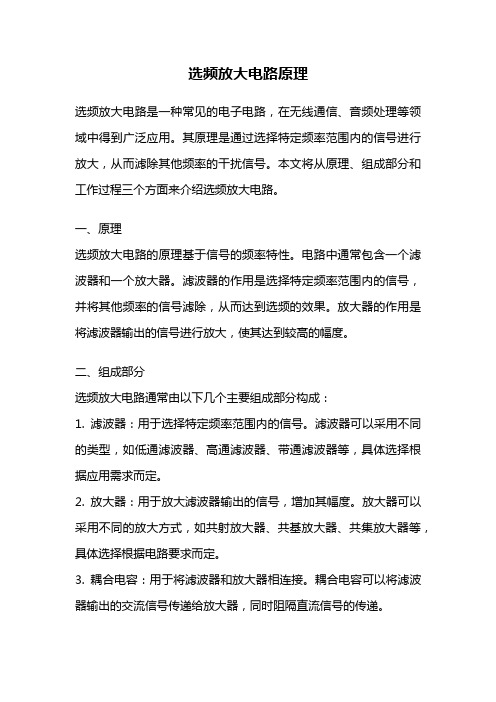 选频放大电路原理

选频放大电路是一种常见的电子电路，在无线通信、音频处理等领域中得到广泛应用。其原理是通过选择特定频率范围内的信号进行放大，从而滤除其他频率的干扰信号。本文将从原理、组成部分和工作过程三个方面来介绍选频放大电路。

一、原理
选频放大电路的原理基于信号的频率特性。电路中通常包含一个滤波器和一个放大器。滤波器的作用是选择特定频率范围内的信号，并将其他频率的信号滤除，从而达到选频的效果。放大器的作用是将滤波器输出的信号进行放大，使其达到较高的幅度。

二、组成部分
选频放大电路通常由以下几个主要组成部分构成：
1. 滤波器：用于选择特定频率范围内的信号。滤波器可以采用不同的类型，如低通滤波器、高通滤波器、带通滤波器等，具体选择根据应用需求而定。
2. 放大器：用于放大滤波器输出的信号，增加其幅度。放大器可以采用不同的放大方式，如共射放大器、共基放大器、共集放大器等，具体选择根据电路要求而定。
3. 耦合电容：用于将滤波器和放大器相连接。耦合电容可以将滤波器输出的交流信号传递给放大器，同时阻隔直流信号的传递。